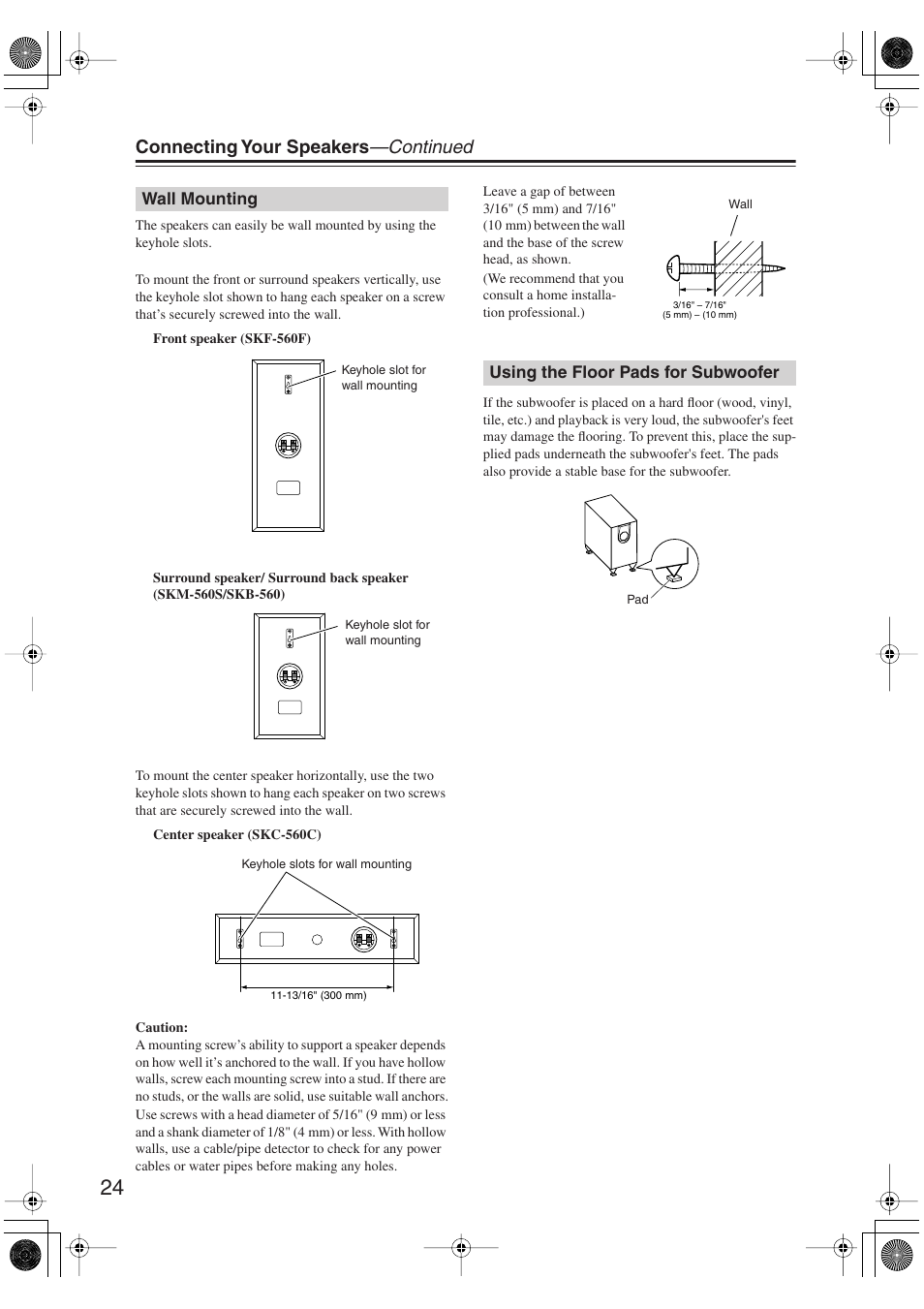 Connecting Your Speakers—Continued

Wall Mounting

The speakers can easily be wall mounted by using the keyhole slots.

To mount the front or surround speakers vertically, use the keyhole slot shown to hang each speaker on a screw that's securely screwed into the wall.

Front speaker (SKF-560F)

Keyhole slot for wall mounting

Surround speaker/ Surround back speaker (SKM-560S/SKB-560)

Keyhole slot for wall mounting

To mount the center speaker horizontally, use the two keyhole slots shown to hang each speaker on two screws that are securely screwed into the wall.

Center speaker (SKC-560C)

Keyhole slots for wall mounting

11-13/16" (300 mm)

Caution:
A mounting screw's ability to support a speaker depends on how well it's anchored to the wall. If you have hollow walls, screw each mounting screw into a stud. If there are no studs, or the walls are solid, use suitable wall anchors. Use screws with a head diameter of 5/16" (9 mm) or less and a shank diameter of 1/8" (4 mm) or less. With hollow walls, use a cable/pipe detector to check for any power cables or water pipes before making any holes.

Leave a gap of between 3/16" (5 mm) and 7/16" (10 mm) between the wall and the base of the screw head, as shown.
(We recommend that you consult a home installation professional.)

Wall

3/16" – 7/16"
(5 mm) – (10 mm)

Using the Floor Pads for Subwoofer

If the subwoofer is placed on a hard floor (wood, vinyl, tile, etc.) and playback is very loud, the subwoofer's feet may damage the flooring. To prevent this, place the supplied pads underneath the subwoofer's feet. The pads also provide a stable base for the subwoofer.

Pad

24